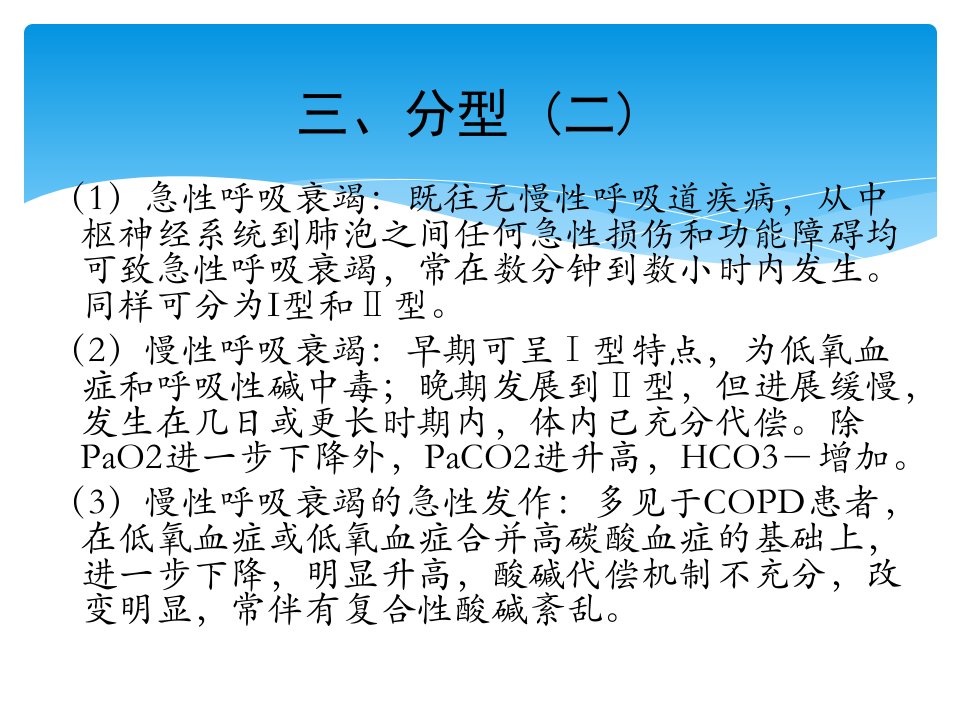 三、分型（二）

（1）急性呼吸衰竭：既往无慢性呼吸道疾病，从中枢神经系统到肺泡之间任何急性损伤和功能障碍均可致急性呼吸衰竭，常在数分钟到数小时内发生。同样可分为I型和Ⅱ型。

（2）慢性呼吸衰竭：早期可呈Ⅰ型特点，为低氧血症和呼吸性碱中毒；晚期发展到Ⅱ型，但进展缓慢，发生在几日或更长时期内，体内已充分代偿。除PaO2进一步下降外，PaCO2进升高，HCO3－增加。

（3）慢性呼吸衰竭的急性发作：多见于COPD患者，在低氧血症或低氧血症合并高碳酸血症的基础上，进一步下降，明显升高，酸碱代偿机制不充分，改变明显，常伴有复合性酸碱紊乱。